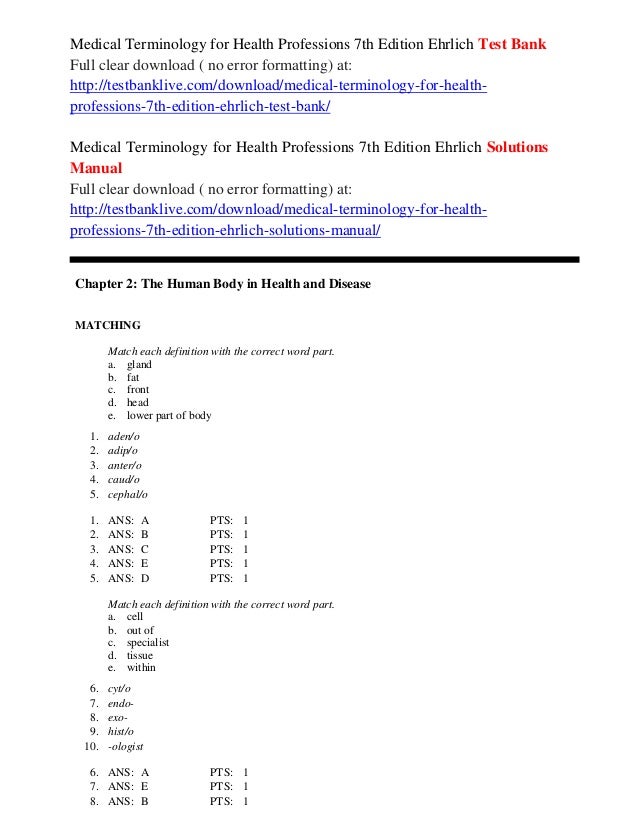 Medical Terminology for Health Professions 7th Edition Ehrlich Test Bank
Full clear download ( no error formatting) at:
http://testbanklive.com/download/medical-terminology-for-health-professions-7th-edition-ehrlich-test-bank/

Medical Terminology for Health Professions 7th Edition Ehrlich Solutions Manual
Full clear download ( no error formatting) at:
http://testbanklive.com/download/medical-terminology-for-health-professions-7th-edition-ehrlich-solutions-manual/

Chapter 2: The Human Body in Health and Disease

MATCHING

Match each definition with the correct word part.
a. gland
b. fat
c. front
d. head
e. lower part of body

1. aden/o
2. adip/o
3. anter/o
4. caud/o
5. cephal/o

1. ANS: A PTS: 1
2. ANS: B PTS: 1
3. ANS: C PTS: 1
4. ANS: E PTS: 1
5. ANS: D PTS: 1

Match each definition with the correct word part.
a. cell
b. out of
c. specialist
d. tissue
e. within

6. cyt/o
7. endo-
8. exo-
9. hist/o
10. -ologist

6. ANS: A PTS: 1
7. ANS: E PTS: 1
8. ANS: B PTS: 1